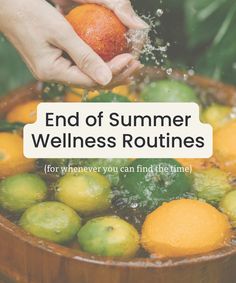 End of Summer Wellness Routines

(for whenever you can find the time)